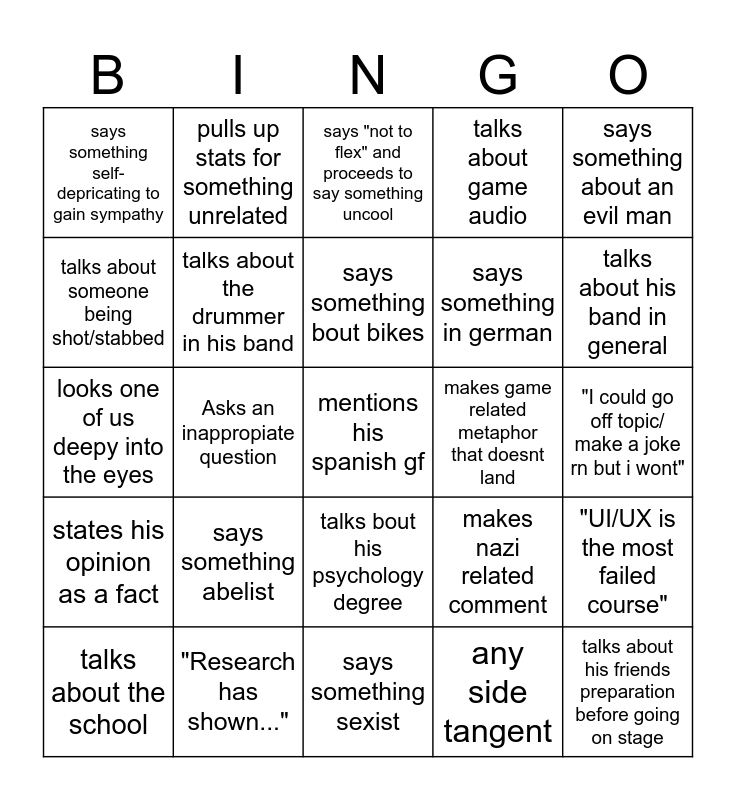 | B | I | N | G | O |
|---|---|---|---|---|
| says something self-depricating to gain sympathy | pulls up stats for something unrelated | says "not to flex" and proceeds to say something uncool | talks about game audio | says something about an evil man |
| talks about someone being shot/stabbed | talks about the drummer in his band | says something bout bikes | says something in german | talks about his band in general |
| looks one of us deepy into the eyes | Asks an inappropiate question | mentions his spanish gf | makes game related metaphor that doesnt land | "I could go off topic/ make a joke rn but i wont" |
| states his opinion as a fact | says something abelist | talks bout his psychology degree | makes nazi related comment | "UI/UX is the most failed course" |
| talks about the school | "Research has shown..." | says something sexist | any side tangent | talks about his friends preparation before going on stage |